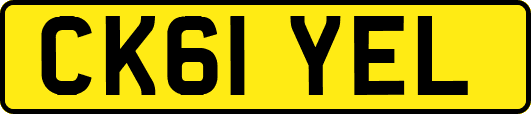 CK61 YEL